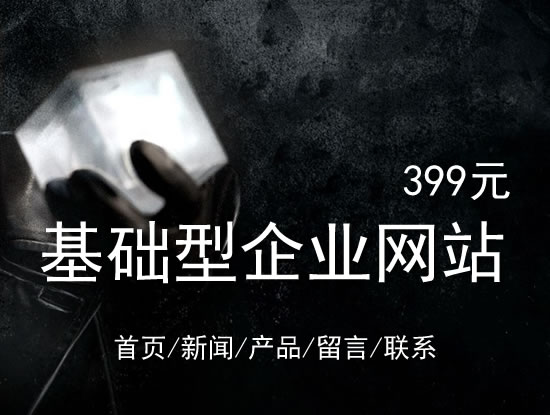 399元

基础型企业网站

首页/新闻/产品/留言/联系